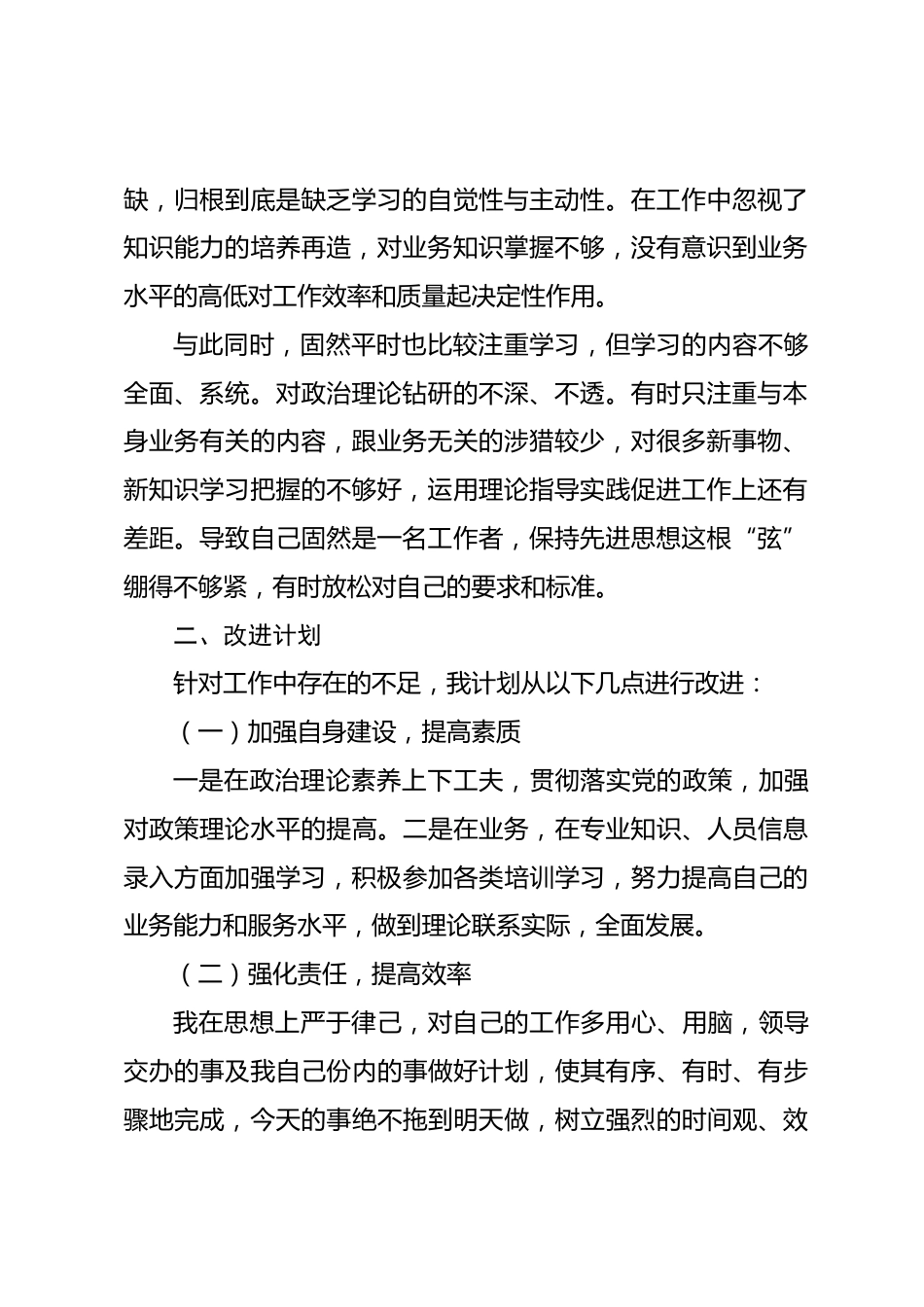 缺，归根到底是缺乏学习的自觉性与主动性。在工作中忽视了知识能力的培养再造，对业务知识掌握不够，没有意识到业务水平的高低对工作效率和质量起决定性作用。

与此同时，固然平时也比较注重学习，但学习的内容不够全面、系统。对政治理论钻研的不深、不透。有时只注重与本身业务有关的内容，跟业务无关的涉猎较少，对很多新事物、新知识学习把握的不够好，运用理论指导实践促进工作上还有差距。导致自己固然是一名工作者，保持先进思想这根“弦”绷得不够紧，有时放松对自己的要求和标准。

二、改进计划

针对工作中存在的不足，我计划从以下几点进行改进：

（一）加强自身建设，提高素质

一是在政治理论素养上下工夫，贯彻落实党的政策，加强对政策理论水平的提高。二是在业务，在专业知识、人员信息录入方面加强学习，积极参加各类培训学习，努力提高自己的业务能力和服务水平，做到理论联系实际，全面发展。

（二）强化责任，提高效率

我在思想上严于律己，对自己的工作多用心、用脑，领导交办的事及我自己份内的事做好计划，使其有序、有时、有步骤地完成，今天的事绝不拖到明天做，树立强烈的时间观、效